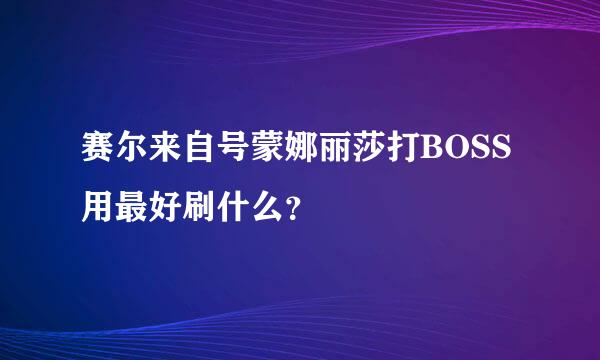 赛尔来自号蒙娜丽莎打BOSS用最好刷什么?